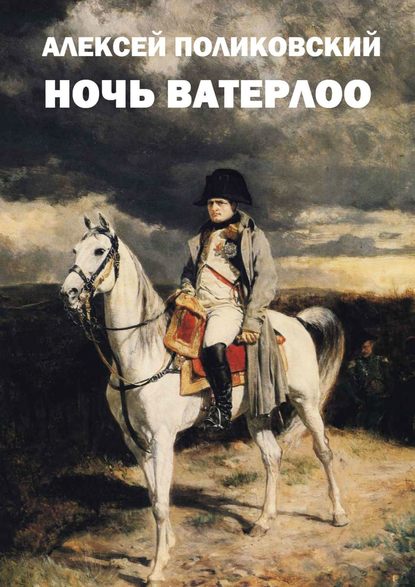 АЛЕКСЕЙ ПОЛИКОВСКИЙ
НОЧЬ ВАТЕРЛОО